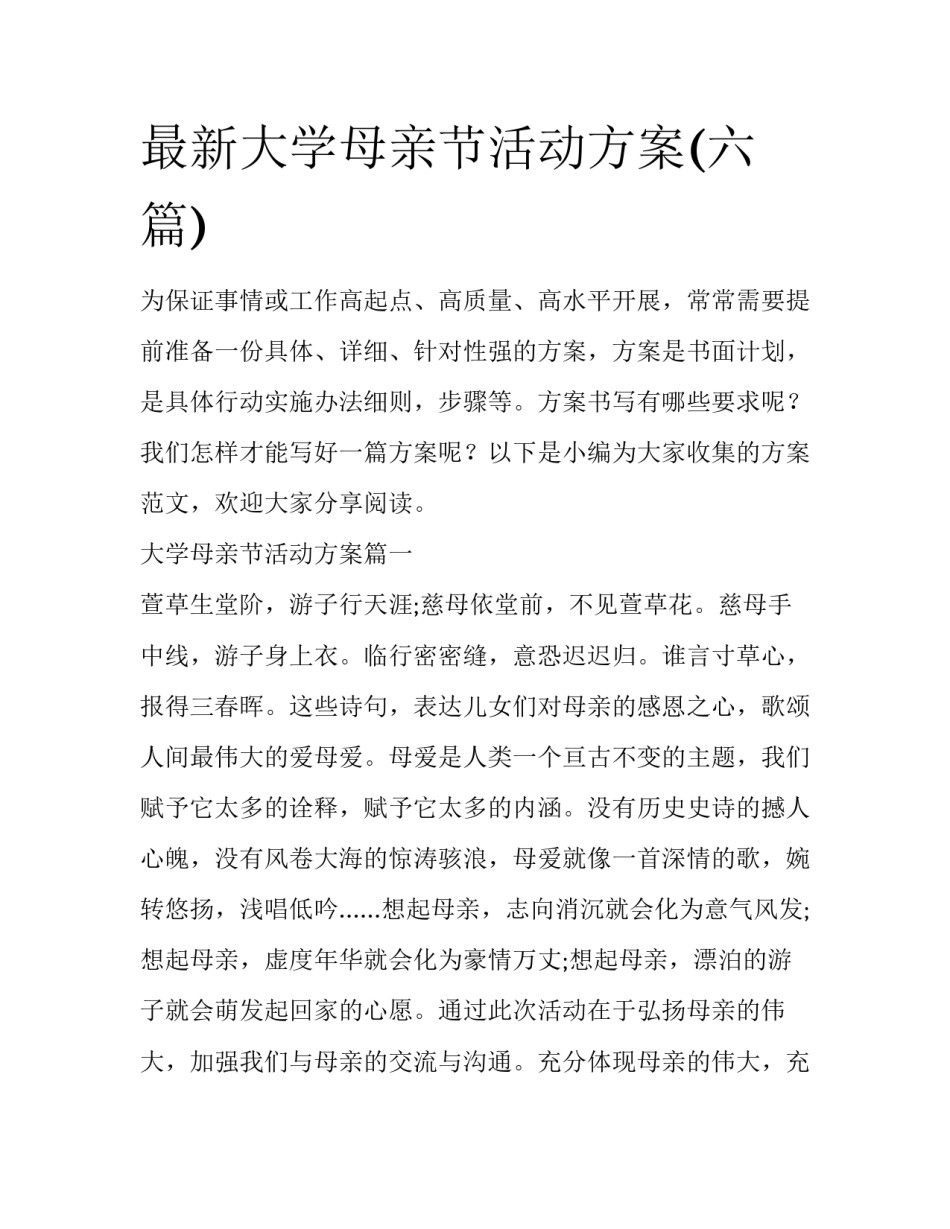 最新大学母亲节活动方案(六篇)

为保证事情或工作高起点、高质量、高水平开展，常常需要提前准备一份具体、详细、针对性强的方案，方案是书面计划，是具体行动实施办法细则，步骤等。方案书写有哪些要求呢？我们怎样才能写好一篇方案呢？以下是小编为大家收集的方案范文，欢迎大家分享阅读。

大学母亲节活动方案篇一

萱草生堂阶，游子行天涯;慈母依堂前，不见萱草花。慈母手中线，游子身上衣。临行密密缝，意恐迟迟归。谁言寸草心，报得三春晖。这些诗句，表达儿女们对母亲的感恩之心，歌颂人间最伟大的爱母爱。母爱是人类一个亘古不变的主题，我们赋予它太多的诠释，赋予它太多的内涵。没有历史史诗的撼人心魄，没有风卷大海的惊涛骇浪，母爱就像一首深情的歌，婉转悠扬，浅唱低吟......想起母亲，志向消沉就会化为意气风发;想起母亲，虚度年华就会化为豪情万丈;想起母亲，漂泊的游子就会萌发起回家的心愿。通过此次活动在于弘扬母亲的伟大，加强我们与母亲的交流与沟通。充分体现母亲的伟大，充